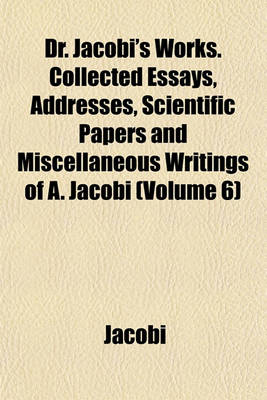 Dr. Jacobi's Works. Collected Essays, Addresses, Scientific Papers and Miscellaneous Writings of A. Jacobi (Volume 6)

Jacobi